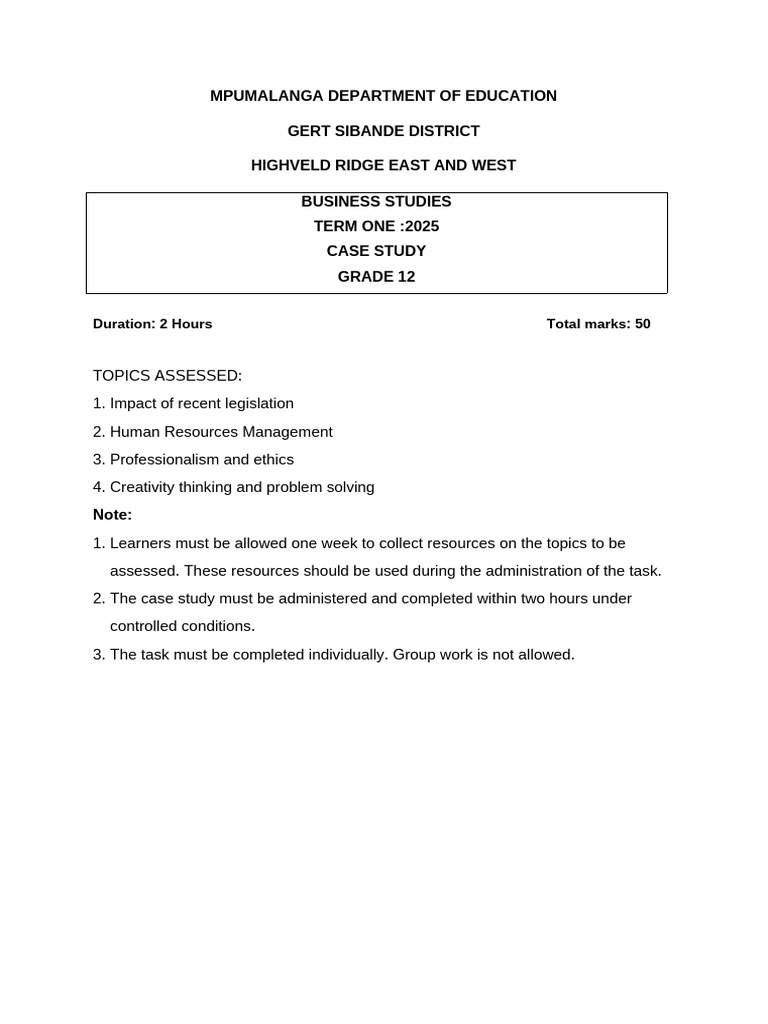 MPUMALANGA DEPARTMENT OF EDUCATION

GERT SIBANDE DISTRICT

HIGHVELD RIDGE EAST AND WEST

BUSINESS STUDIES
TERM ONE :2025
CASE STUDY
GRADE 12

Duration: 2 Hours

Total marks: 50

TOPICS ASSESSED:
1. Impact of recent legislation
2. Human Resources Management
3. Professionalism and ethics
4. Creativity thinking and problem solving

Note:
1. Learners must be allowed one week to collect resources on the topics to be assessed. These resources should be used during the administration of the task.
2. The case study must be administered and completed within two hours under controlled conditions.
3. The task must be completed individually. Group work is not allowed.